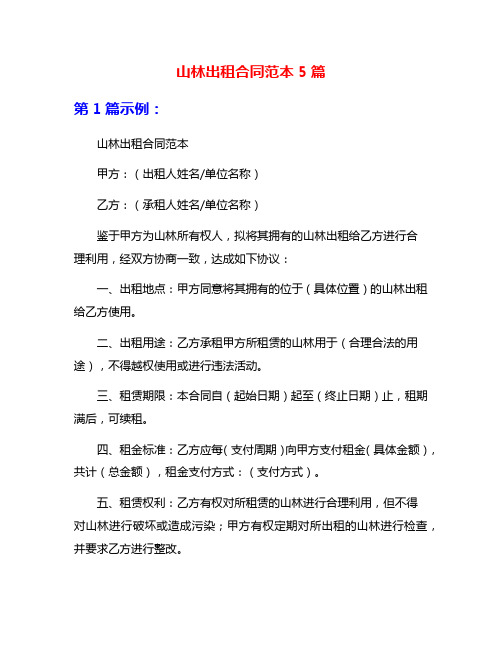 山林出租合同范本 5 篇

第 1 篇示例：

山林出租合同范本

甲方：（出租人姓名/单位名称）

乙方：（承租人姓名/单位名称）

鉴于甲方为山林所有权人，拟将其拥有的山林出租给乙方进行合理利用，经双方协商一致，达成如下协议：

一、出租地点：甲方同意将其拥有的位于（具体位置）的山林出租给乙方使用。

二、出租用途：乙方承租甲方所租赁的山林用于（合理合法的用途），不得越权使用或进行违法活动。

三、租赁期限：本合同自（起始日期）起至（终止日期）止，租期满后，可续租。

四、租金标准：乙方应每（支付周期）向甲方支付租金（具体金额），共计（总金额），租金支付方式：（支付方式）。

五、租赁权利：乙方有权对所租赁的山林进行合理利用，但不得对山林进行破坏或造成污染；甲方有权定期对所出租的山林进行检查，并要求乙方进行整改。